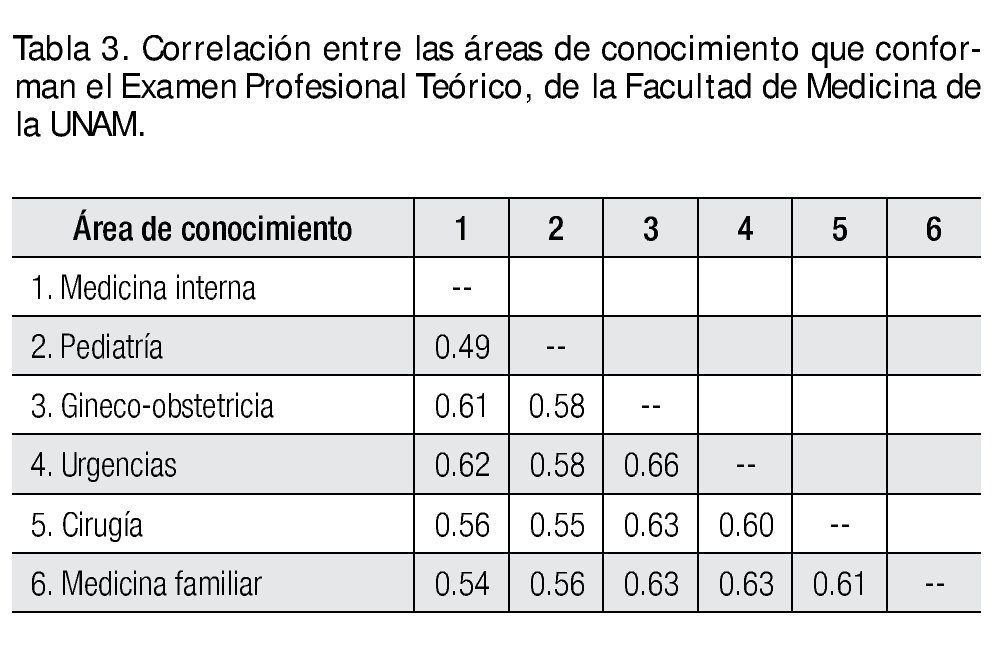 Tabla 3. Correlación entre las áreas de conocimiento que conforman el Examen Profesional Teórico, de la Facultad de Medicina de la UNAM.

| Área de conocimiento | 1 | 2 | 3 | 4 | 5 | 6 |
|---|---|---|---|---|---|---|
| 1. Medicina interna | -- | | | | | |
| 2. Pediatría | 0.49 | -- | | | | |
| 3. Gineco-obstetricia | 0.61 | 0.58 | -- | | | |
| 4. Urgencias | 0.62 | 0.58 | 0.66 | -- | | |
| 5. Cirugía | 0.56 | 0.55 | 0.63 | 0.60 | -- | |
| 6. Medicina familiar | 0.54 | 0.56 | 0.63 | 0.63 | 0.61 | -- |